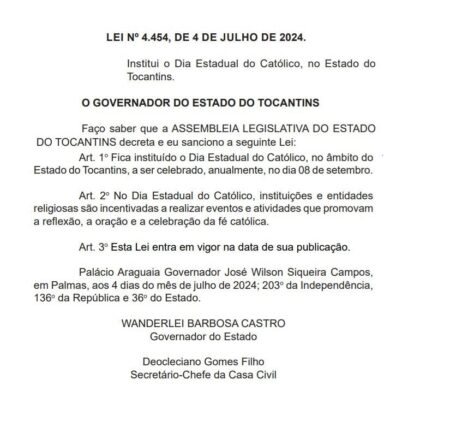 LEI Nº 4.454, DE 4 DE JULHO DE 2024.

Institui o Dia Estadual do Católico, no Estado do Tocantins.

O GOVERNADOR DO ESTADO DO TOCANTINS

Faço saber que a ASSEMBLEIA LEGISLATIVA DO ESTADO DO TOCANTINS decreta e eu sanciono a seguinte Lei:

Art. 1º Fica instituído o Dia Estadual do Católico, no âmbito do Estado do Tocantins, a ser celebrado, anualmente, no dia 08 de setembro.

Art. 2º No Dia Estadual do Católico, instituições e entidades religiosas são incentivadas a realizar eventos e atividades que promovam a reflexão, a oração e a celebração da fé católica.

Art. 3º Esta Lei entra em vigor na data de sua publicação.

Palácio Araguaia Governador José Wilson Siqueira Campos, em Palmas, aos 4 dias do mês de julho de 2024; 203º da Independência, 136º da República e 36º do Estado.

WANDERLEI BARBOSA CASTRO
Governador do Estado

Deocleciano Gomes Filho
Secretário-Chefe da Casa Civil